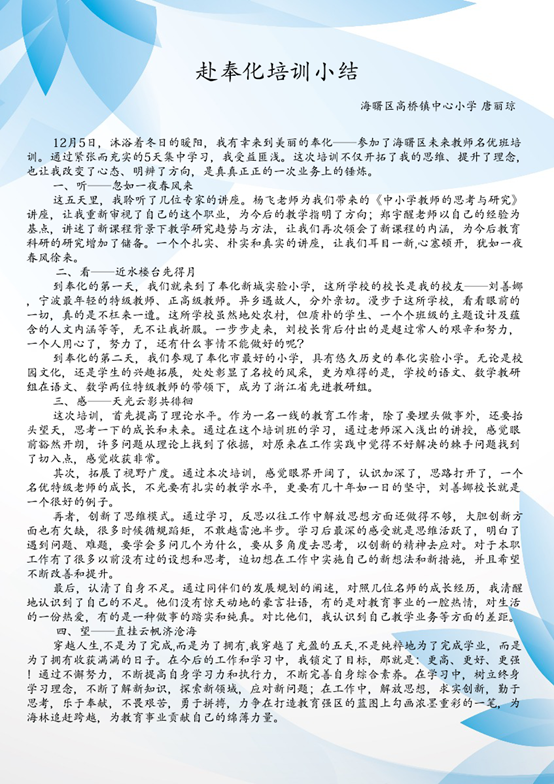 赴奉化培训小结

海曙区高桥镇中心小学 唐丽琼

12月5日，沐浴着冬日的暖阳，我有幸来到美丽的奉化——参加了海曙区未来教师名优班培训。通过紧张而充实的5天集中学习，我受益匪浅。这次培训不仅开拓了我的思维、提升了理念，也让我改变了心态、明辨了方向，是真真正正的一次业务上的锤炼。

一、听——忽如一夜春风来

这五天里，我聆听了几位专家的讲座。杨飞老师为我们带来的《中小学教师的思考与研究》讲座，让我重新审视了自己的这个职业，为今后的教学指明了方向；郑宇醒老师以自己的经验为基点，讲述了新课程背景下教学研究趋势与方法，让我们再次领会了新课程的内涵，为今后教育科研的研究增加了储备。一个个扎实、朴实和真实的讲座，让我们耳目一新,心塞顿开，犹如一夜春风徐来。

二、看——近水楼台先得月

到奉化的第一天，我们就来到了奉化新城实验小学，这所学校的校长是我的校友——刘善娜，宁波最年轻的特级教师、正高级教师。异乡遇故人，分外亲切。漫步于这所学校，看看眼前的一切，真的是不枉来一遭。这所学校虽然地处农村，但质朴的学生、一个个班级的主题设计及蕴含的人文内涵等等，无不让我折服。一步步走来，刘校长背后付出的是超过常人的艰辛和努力，一个人用心了，努力了，还有什么事情不能做好的呢？

到奉化的第二天，我们参观了奉化市最好的小学，具有悠久历史的奉化实验小学。无论是校园文化，还是学生的兴趣拓展，处处彰显了名校的风采，更为难得的是，学校的语文、数学教研组在语文、数学两位特级教师的带领下，成为了浙江省先进教研组。

三、感——天光云影共徘徊

这次培训，首先提高了理论水平。作为一名一线的教育工作者，除了要埋头做事外，还要抬头望天，思考一下的成长和未来。通过在这个培训班的学习，通过老师深入浅出的讲授，感觉眼前豁然开朗，许多问题从理论上找到了依据，对原来在工作实践中觉得不好解决的棘手问题找到了切入点，感觉收获非常。

其次，拓展了视野广度。通过本次培训，感觉眼界开阔了，认识加深了，思路打开了，一个名优特级老师的成长，不光要有扎实的教学水平，更要有几十年如一日的坚守，刘善娜校长就是一个很好的例子。

再者，创新了思维模式。通过学习，反思以往工作中解放思想方面还做得不够，大胆创新方面也有欠缺，很多时候循规蹈矩，不敢越雷池半步。学习后最深的感受就是思维活跃了，明白了遇到问题、难题，要学会多问几个为什么，要从多角度去思考，以创新的精神去应对。对于本职工作有了很多以前没有过的设想和思考，迫切想在工作中实施自己的新想法和新措施，并且希望不断改善和提升。

最后，认清了自身不足。通过同伴们的发展规划的阐述，对照几位名师的成长经历，我清醒地认识到了自己的不足。他们没有惊天动地的豪言壮语，有的是对教育事业的一腔热情，对生活的一份热爱，有的是一种做事的踏实和纯真。对比他们，我认识到自己教学业务等方面的差距。

四、望——直挂云帆济沧海

穿越人生,不是为了完成,而是为了拥有,我穿越了充盈的五天,不是纯粹地为了完成学业，而是为了拥有收获满满的日子。在今后的工作和学习中，我锁定了目标，那就是：更高、更好、更强！通过不懈努力，不断提高自身学习力和执行力，不断完善自身综合素养。在学习中，树立终身学习理念，不断了解新知识，探索新领域，应对新问题；在工作中，解放思想，求实创新，勤于思考，乐于奉献，不畏艰苦，勇于拼搏，力争在打造教育强区的蓝图上勾画浓墨重彩的一笔，为海林追赶跨越，为教育事业贡献自己的绵薄力量。